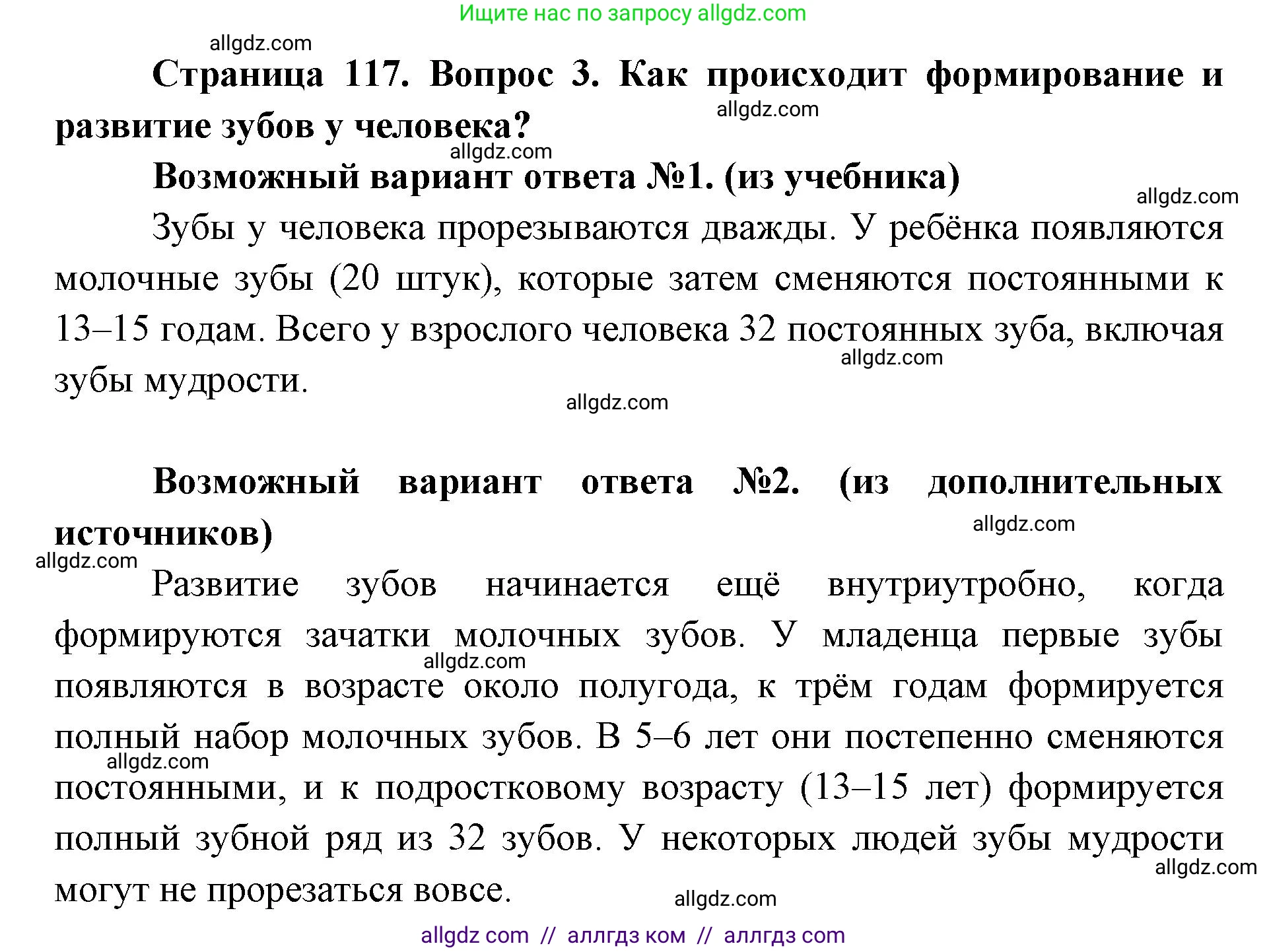 Ищите нас по запросу allgdz.com

allgdz.com

Страница 117. Вопрос 3. Как происходит формирование и развитие зубов у человека?

allgdz.com

allgdz.com

Возможный вариант ответа №1. (из учебника)

allgdz.com

Зубы у человека прорезываются дважды. У ребёнка появляются молочные зубы (20 штук), которые затем сменяются постоянными к 13–15 годам. Всего у взрослого человека 32 постоянных зуба, включая зубы мудрости.

allgdz.com

allgdz.com

Возможный вариант ответа №2. (из дополнительных источников)

allgdz.com

allgdz.com

Развитие зубов начинается ещё внутриутробно, когда формируются зачатки молочных зубов. У младенца первые зубы появляются в возрасте около полугода, к трём годам формируется полный набор молочных зубов. В 5–6 лет они постепенно сменяются постоянными, и к подростковому возрасту (13–15 лет) формируется полный зубной ряд из 32 зубов. У некоторых людей зубы мудрости могут не прорезаться вовсе.

allgdz.com

allgdz.com

allgdz.com

allgdz.com

allgdz com // аллгдз ком // аллгдз com